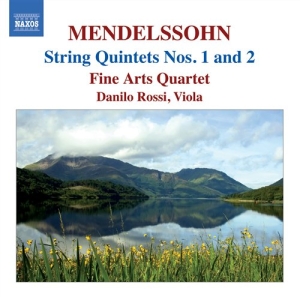 NAXOS

MENDELSSOHN

String Quintets Nos. 1 and 2

Fine Arts Quartet

Danilo Rossi, Viola